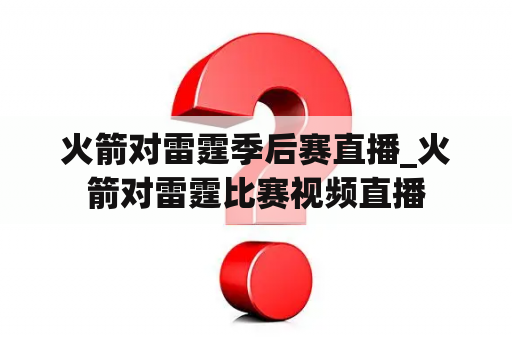 火箭对雷霆季后赛直播_火箭对雷霆比赛视频直播